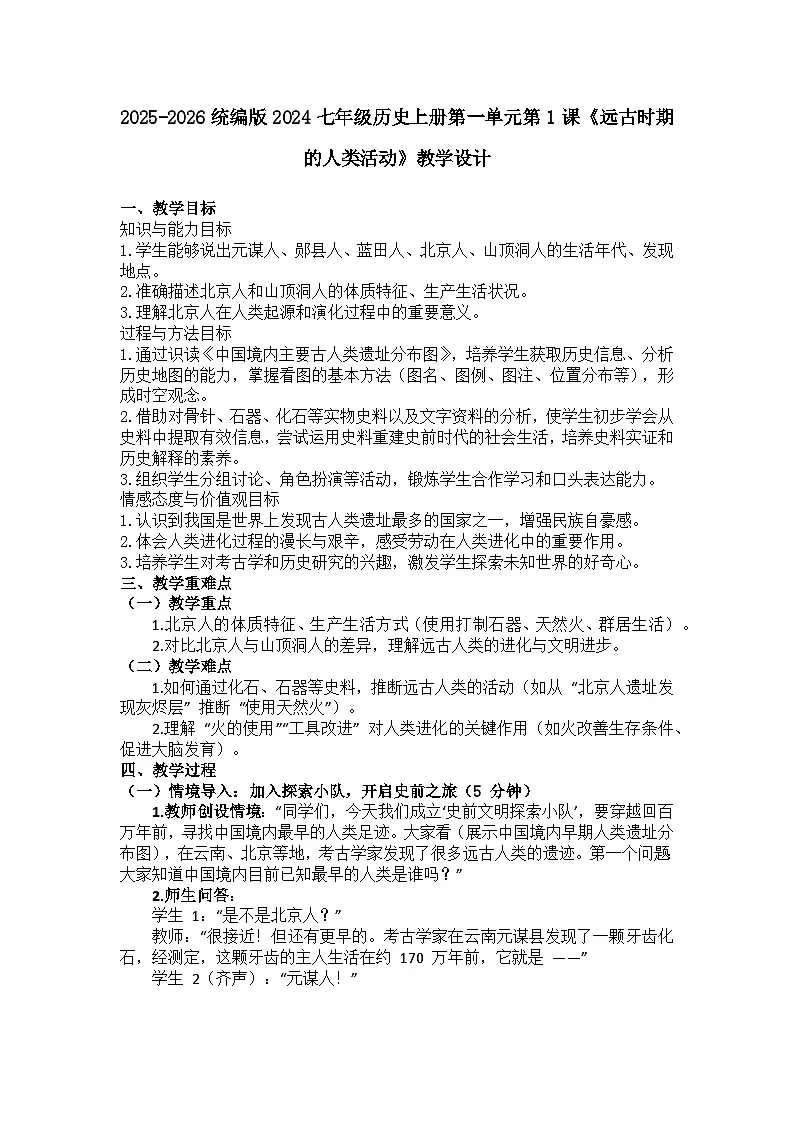 2025-2026 统编版 2024 七年级历史上册第一单元第 1 课《远古时期的人类活动》教学设计

一、教学目标
知识与能力目标
1.学生能够说出元谋人、郧县人、蓝田人、北京人、山顶洞人的生活年代、发现地点。
2.准确描述北京人和山顶洞人的体质特征、生产生活状况。
3.理解北京人在人类起源和演化过程中的重要意义。
过程与方法目标
1.通过识读《中国境内主要古人类遗址分布图》，培养学生获取历史信息、分析历史地图的能力，掌握看图的基本方法（图名、图例、图注、位置分布等），形成时空观念。
2.借助对骨针、石器、化石等实物史料以及文字资料的分析，使学生初步学会从史料中提取有效信息，尝试运用史料重建史前时代的社会生活，培养史料实证和历史解释的素养。
3.组织学生分组讨论、角色扮演等活动，锻炼学生合作学习和口头表达能力。
情感态度与价值观目标
1.认识到我国是世界上发现古人类遗址最多的国家之一，增强民族自豪感。
2.体会人类进化过程的漫长与艰辛，感受劳动在人类进化中的重要作用。
3.培养学生对考古学和历史研究的兴趣，激发学生探索未知世界的好奇心。
三、教学重难点
（一）教学重点
1.北京人的体质特征、生产生活方式（使用打制石器、天然火、群居生活）。
2.对比北京人与山顶洞人的差异，理解远古人类的进化与文明进步。
（二）教学难点
1.如何通过化石、石器等史料，推断远古人类的活动（如从“北京人遗址发现灰烬层”推断“使用天然火”）。
2.理解“火的使用”“工具改进”对人类进化的关键作用（如火改善生存条件、促进大脑发育）。
四、教学过程
（一）情境导入：加入探索小队，开启史前之旅（5 分钟）
1.教师创设情境：“同学们，今天我们成立‘史前文明探索小队’，要穿越回百万年前，寻找中国境内最早的人类足迹。大家看（展示中国境内早期人类遗址分布图），在云南、北京等地，考古学家发现了很多远古人类的遗迹。第一个问题大家知道中国境内目前已知最早的人类是谁吗？”
2.师生问答：
学生 1：“是不是北京人？”
教师：“很接近！但还有更早的。考古学家在云南元谋县发现了一颗牙齿化石，经测定，这颗牙齿的主人生活在约 170 万年前，它就是 ——”
学生 2（齐声）：“元谋人！”